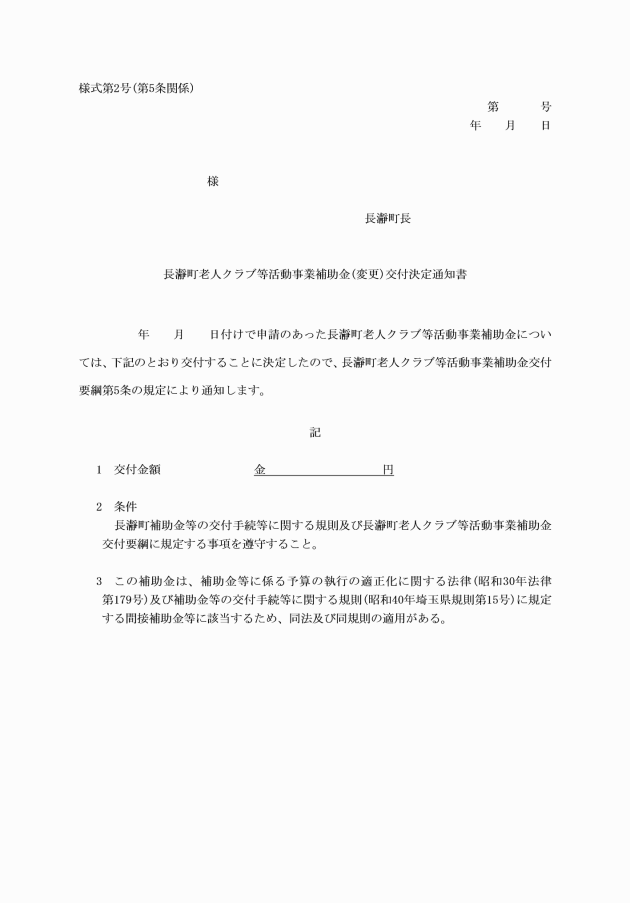 様式第2号(第5条関係)

第　　号
年　月　日

様

長瀞町長

長瀞町老人クラブ等活動事業補助金(変更)交付決定通知書

年　月　日付けで申請のあった長瀞町老人クラブ等活動事業補助金については、下記のとおり交付することに決定したので、長瀞町老人クラブ等活動事業補助金交付要綱第5条の規定により通知します。

記

1　交付金額　　　金　　　　　円

2　条件
長瀞町補助金等の交付手続等に関する規則及び長瀞町老人クラブ等活動事業補助金交付要綱に規定する事項を遵守すること。

3　この補助金は、補助金等に係る予算の執行の適正化に関する法律(昭和30年法律第179号)及び補助金等の交付手続等に関する規則(昭和40年埼玉県規則第15号)に規定する間接補助金等に該当するため、同法及び同規則の適用がある。